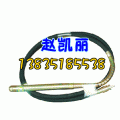 赵凯丽
13835185538